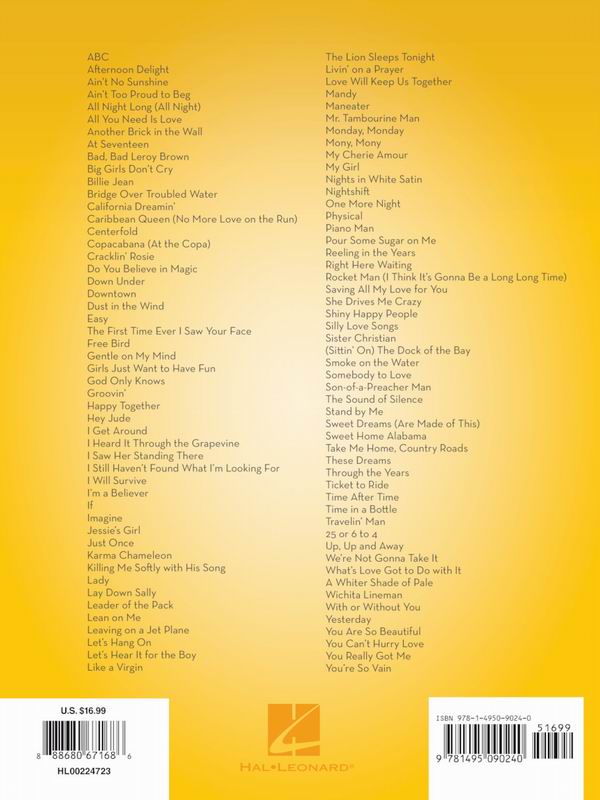 ABC
Afternoon Delight
Ain't No Sunshine
Ain't Too Proud to Beg
All Night Long (All Night)
All You Need Is Love
Another Brick in the Wall
At Seventeen
Bad, Bad Leroy Brown
Big Girls Don't Cry
Billie Jean
Bridge Over Troubled Water
California Dreamin'
Caribbean Queen (No More Love on the Run)
Centerfold
Copacabana (At the Copa)
Cracklin' Rosie
Do You Believe in Magic
Down Under
Downtown
Dust in the Wind
Easy
The First Time Ever I Saw Your Face
Free Bird
Gentle on My Mind
Girls Just Want to Have Fun
God Only Knows
Groovin'
Happy Together
Hey Jude
I Get Around
I Heard It Through the Grapevine
I Saw Her Standing There
I Still Haven't Found What I'm Looking For
I Will Survive
I'm a Believer
If
Imagine
Jessie's Girl
Just Once
Karma Chameleon
Killing Me Softly with His Song
Lady
Lay Down Sally
Leader of the Pack
Lean on Me
Leaving on a Jet Plane
Let's Hang On
Let's Hear It for the Boy
Like a Virgin

The Lion Sleeps Tonight
Livin' on a Prayer
Love Will Keep Us Together
Mandy
Maneater
Mr. Tambourine Man
Monday, Monday
Mony, Mony
My Cherie Amour
My Girl
Nights in White Satin
Nightshift
One More Night
Physical
Piano Man
Pour Some Sugar on Me
Reeling in the Years
Right Here Waiting
Rocket Man (I Think It's Gonna Be a Long Long Time)
Saving All My Love for You
She Drives Me Crazy
Shiny Happy People
Silly Love Songs
Sister Christian
(Sittin' On) The Dock of the Bay
Smoke on the Water
Somebody to Love
Son-of-a-Preacher Man
The Sound of Silence
Stand by Me
Sweet Dreams (Are Made of This)
Sweet Home Alabama
Take Me Home, Country Roads
These Dreams
Through the Years
Ticket to Ride
Time After Time
Time in a Bottle
Travelin' Man
25 or 6 to 4
Up, Up and Away
We're Not Gonna Take It
What's Love Got to Do with It
A Whiter Shade of Pale
Wichita Lineman
With or Without You
Yesterday
You Are So Beautiful
You Can't Hurry Love
You Really Got Me
You're So Vain

U.S. $16.99
8 88680 67168 6
HL00224723

HAL•LEONARD®

ISBN 978-1-4950-9024-0
51699
9 781495 090240